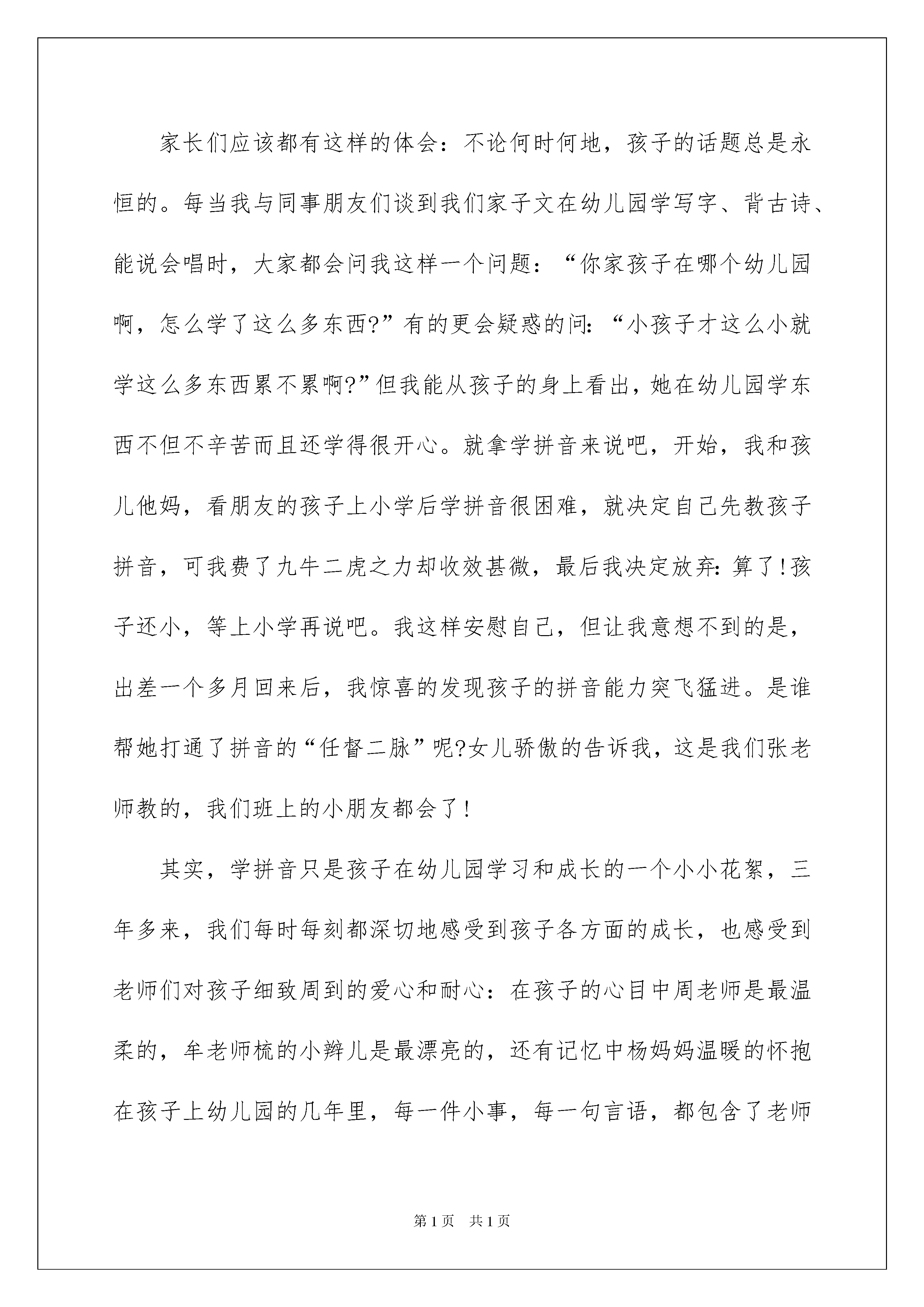 家长们应该都有这样的体会：不论何时何地，孩子的话题总是永恒的。每当我与同事朋友们谈到我们家子文在幼儿园学写字、背古诗、能说会唱时，大家都会问我这样一个问题：“你家孩子在哪个幼儿园啊，怎么学了这么多东西?”有的更会疑惑的问：“小孩子才这么小就学这么多东西累不累啊?”但我能从孩子的身上看出，她在幼儿园学东西不但不辛苦而且还学得很开心。就拿学拼音来说吧，开始，我和孩儿他妈，看朋友的孩子上小学后学拼音很困难，就决定自己先教孩子拼音，可我费了九牛二虎之力却收效甚微，最后我决定放弃：算了!孩子还小，等上小学再说吧。我这样安慰自己，但让我意想不到的是，出差一个多月回来后，我惊喜的发现孩子的拼音能力突飞猛进。是谁帮她打通了拼音的“任督二脉”呢?女儿骄傲的告诉我，这是我们张老师教的，我们班上的小朋友都会了!

其实，学拼音只是孩子在幼儿园学习和成长的一个小小花絮，三年多来，我们每时每刻都深切地感受到孩子各方面的成长，也感受到老师们对孩子细致周到的爱心和耐心：在孩子的心目中周老师是最温柔的，牟老师梳的小辫儿是最漂亮的，还有记忆中杨妈妈温暖的怀抱在孩子上幼儿园的几年里，每一件小事，每一句言语，都包含了老师

第1页　共1页